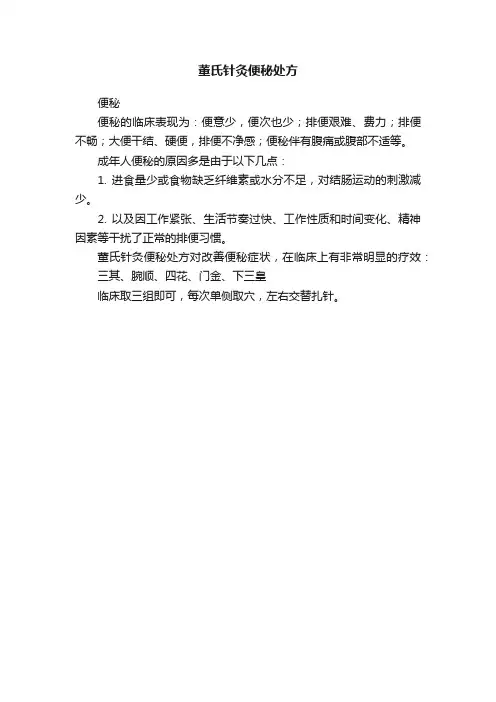 董氏针灸便秘处方

便秘

便秘的临床表现为：便意少，便次也少；排便艰难、费力；排便不畅；大便干结、硬便，排便不净感；便秘伴有腹痛或腹部不适等。

成年人便秘的原因多是由于以下几点：

1. 进食量少或食物缺乏纤维素或水分不足，对结肠运动的刺激减少。

2. 以及因工作紧张、生活节奏过快、工作性质和时间变化、精神因素等干扰了正常的排便习惯。

董氏针灸便秘处方对改善便秘症状，在临床上有非常明显的疗效：

三其、腕顺、四花、门金、下三皇

临床取三组即可，每次单侧取穴，左右交替扎针。